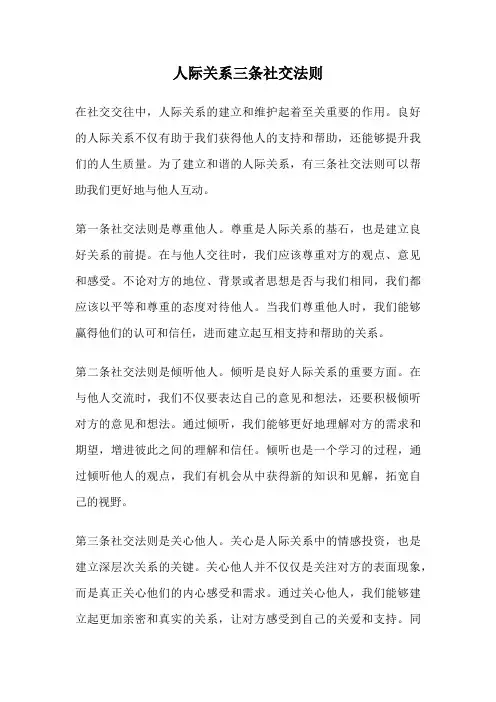 人际关系三条社交法则

在社交交往中，人际关系的建立和维护起着至关重要的作用。良好的人际关系不仅有助于我们获得他人的支持和帮助，还能够提升我们的人生质量。为了建立和谐的人际关系，有三条社交法则可以帮助我们更好地与他人互动。

第一条社交法则是尊重他人。尊重是人际关系的基石，也是建立良好关系的前提。在与他人交往时，我们应该尊重对方的观点、意见和感受。不论对方的地位、背景或者思想是否与我们相同，我们都应该以平等和尊重的态度对待他人。当我们尊重他人时，我们能够赢得他们的认可和信任，进而建立起互相支持和帮助的关系。

第二条社交法则是倾听他人。倾听是良好人际关系的重要方面。在与他人交流时，我们不仅要表达自己的意见和想法，还要积极倾听对方的意见和想法。通过倾听，我们能够更好地理解对方的需求和期望，增进彼此之间的理解和信任。倾听也是一个学习的过程，通过倾听他人的观点，我们有机会从中获得新的知识和见解，拓宽自己的视野。

第三条社交法则是关心他人。关心是人际关系中的情感投资，也是建立深层次关系的关键。关心他人并不仅仅是关注对方的表面现象，而是真正关心他们的内心感受和需求。通过关心他人，我们能够建立起更加亲密和真实的关系，让对方感受到自己的关爱和支持。同